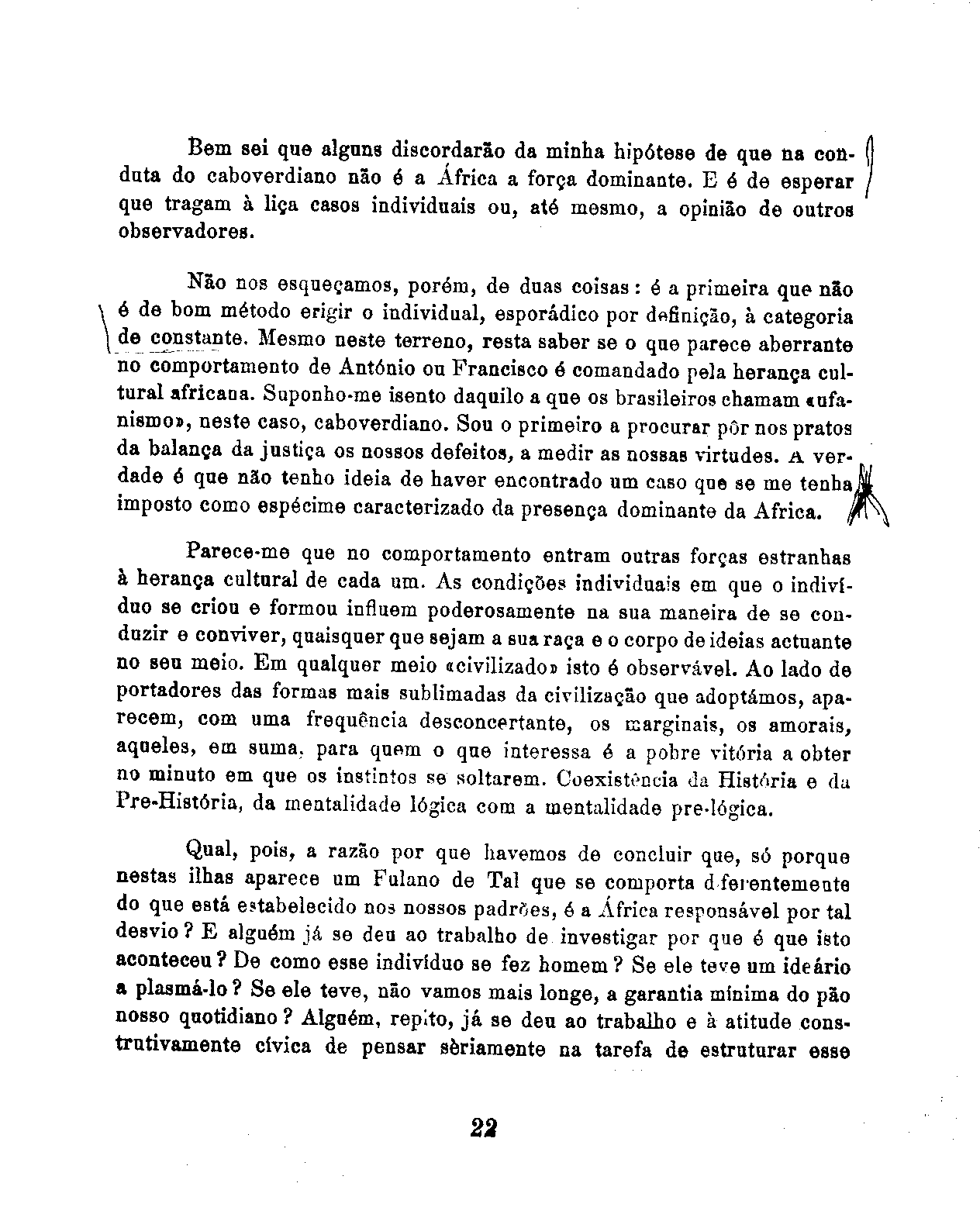 Bem sei que alguns discordarão da minha hipótese de que na conduta do caboverdiano não é a África a força dominante. E é de esperar que tragam à liça casos individuais ou, até mesmo, a opinião de outros observadores.

Não nos esqueçamos, porém, de duas coisas: é a primeira que não é de bom método erigir o individual, esporádico por definição, à categoria de constante. Mesmo neste terreno, resta saber se o que parece aberrante no comportamento de António ou Francisco é comandado pela herança cultural africana. Suponho-me isento daquilo a que os brasileiros chamam «ufanismo», neste caso, caboverdiano. Sou o primeiro a procurar pôr nos pratos da balança da justiça os nossos defeitos, a medir as nossas virtudes. A verdade é que não tenho ideia de haver encontrado um caso que se me tenha imposto como espécime caracterizado da presença dominante da Africa.

Parece-me que no comportamento entram outras forças estranhas à herança cultural de cada um. As condições individuais em que o indivíduo se criou e formou influem poderosamente na sua maneira de se conduzir e conviver, quaisquer que sejam a sua raça e o corpo de ideias actuante no seu meio. Em qualquer meio «civilizado» isto é observável. Ao lado de portadores das formas mais sublimadas da civilização que adoptámos, aparecem, com uma frequência desconcertante, os marginais, os amorais, aqueles, em suma, para quem o que interessa é a pobre vitória a obter no minuto em que os instintos se soltarem. Coexistência da História e da Pre-História, da mentalidade lógica com a mentalidade pre-lógica.

Qual, pois, a razão por que havemos de concluir que, só porque nestas ilhas aparece um Fulano de Tal que se comporta diferentemente do que está estabelecido nos nossos padrões, é a África responsável por tal desvio? E alguém já se deu ao trabalho de investigar por que é que isto aconteceu? De como esse indivíduo se fez homem? Se ele teve um ideário a plasmá-lo? Se ele teve, não vamos mais longe, a garantia mínima do pão nosso quotidiano? Alguém, repito, já se deu ao trabalho e à atitude construtivamente cívica de pensar sèriamente na tarefa de estruturar esse

22